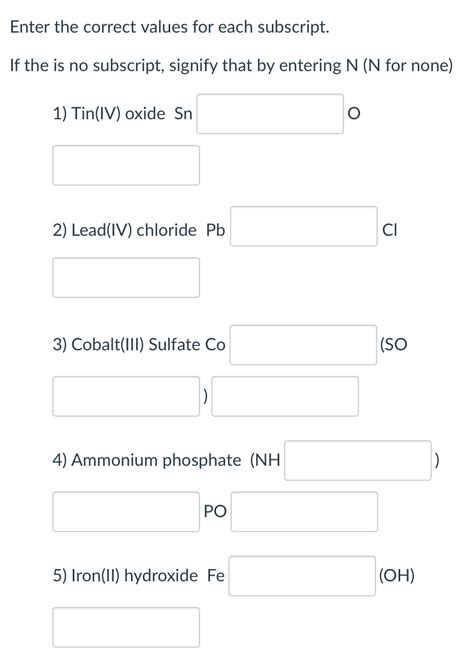 Enter the correct values for each subscript.

If the is no subscript, signify that by entering N (N for none)

1) Tin(IV) oxide Sn O

2) Lead(IV) chloride Pb Cl

3) Cobalt(III) Sulfate Co (SO )

4) Ammonium phosphate (NH ) PO

5) Iron(II) hydroxide Fe (OH)